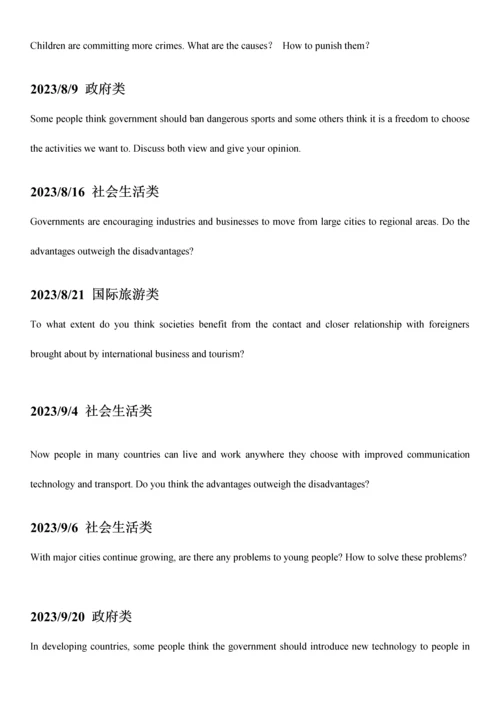 Children are committing more crimes. What are the causes？ How to punish them？

2023/8/9 政府类

Some people think government should ban dangerous sports and some others think it is a freedom to choose the activities we want to. Discuss both view and give your opinion.

2023/8/16 社会生活类

Governments are encouraging industries and businesses to move from large cities to regional areas. Do the advantages outweigh the disadvantages?

2023/8/21 国际旅游类

To what extent do you think societies benefit from the contact and closer relationship with foreigners brought about by international business and tourism?

2023/9/4 社会生活类

Now people in many countries can live and work anywhere they choose with improved communication technology and transport. Do you think the advantages outweigh the disadvantages?

2023/9/6 社会生活类

With major cities continue growing, are there any problems to young people? How to solve these problems?

2023/9/20 政府类

In developing countries, some people think the government should introduce new technology to people in